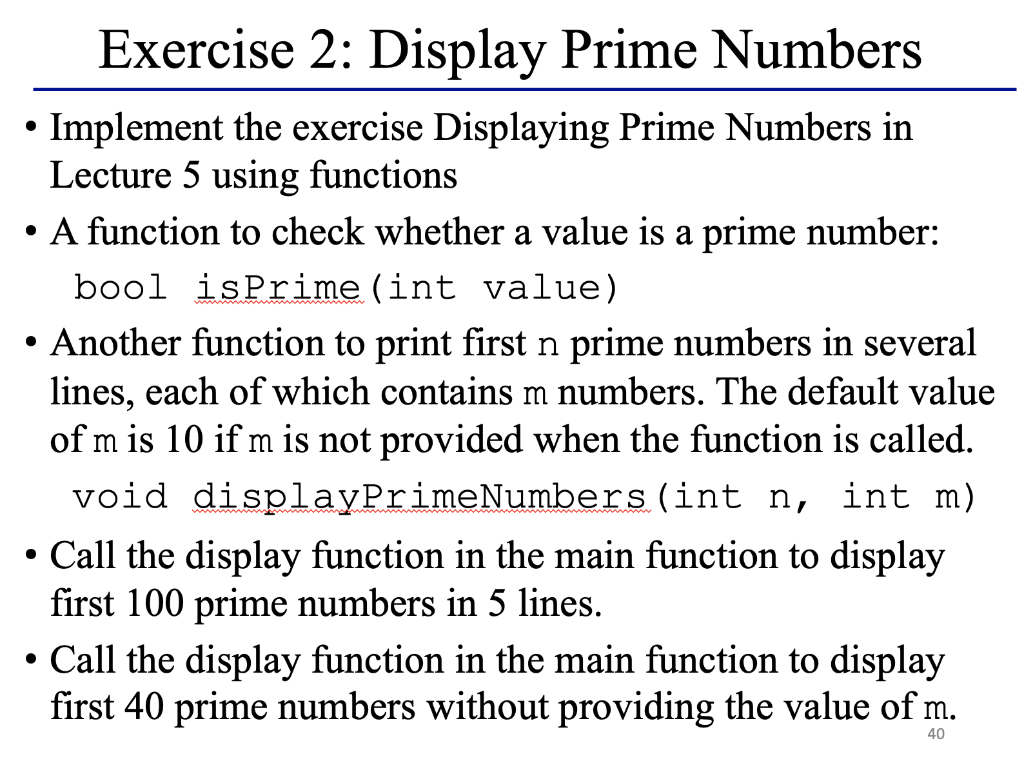 Exercise 2: Display Prime Numbers

• Implement the exercise Displaying Prime Numbers in Lecture 5 using functions

• A function to check whether a value is a prime number:
bool isPrime(int value)

• Another function to print first n prime numbers in several lines, each of which contains m numbers. The default value of m is 10 if m is not provided when the function is called.
void displayPrimeNumbers(int n, int m)

• Call the display function in the main function to display first 100 prime numbers in 5 lines.

• Call the display function in the main function to display first 40 prime numbers without providing the value of m.

40